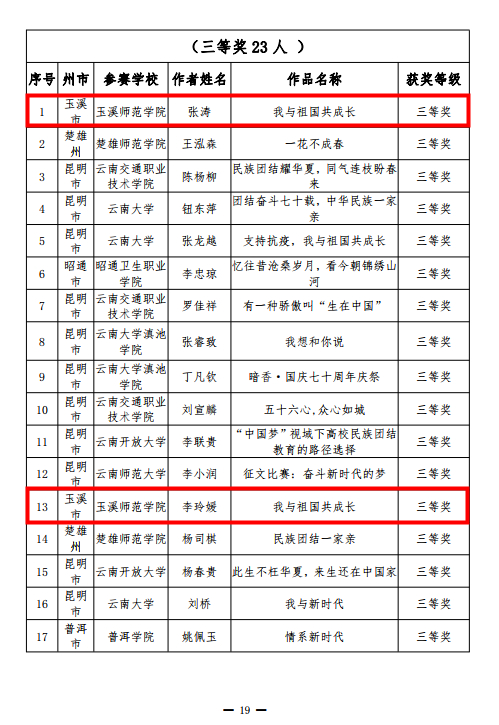 （三等奖 23 人 ）

| 序号 | 州市 | 参赛学校 | 作者姓名 | 作品名称 | 获奖等级 |
|---|---|---|---|---|---|
| 1 | 玉溪市 | 玉溪师范学院 | 张涛 | 我与祖国共成长 | 三等奖 |
| 2 | 楚雄州 | 楚雄师范学院 | 王泓森 | 一花不成春 | 三等奖 |
| 3 | 昆明市 | 云南交通职业技术学院 | 陈杨柳 | 民族团结耀华夏，同气连枝盼春来 | 三等奖 |
| 4 | 昆明市 | 云南大学 | 钮东萍 | 团结奋斗七十载，中华民族一家亲 | 三等奖 |
| 5 | 昆明市 | 云南大学 | 张龙越 | 支持抗疫，我与祖国共成长 | 三等奖 |
| 6 | 昭通市 | 昭通卫生职业学院 | 李忠琼 | 忆往昔沧桑岁月，看今朝锦绣山河 | 三等奖 |
| 7 | 昆明市 | 云南交通职业技术学院 | 罗佳祥 | 有一种骄傲叫“生在中国” | 三等奖 |
| 8 | 昆明市 | 云南大学滇池学院 | 张睿致 | 我想和你说 | 三等奖 |
| 9 | 昆明市 | 云南大学滇池学院 | 丁凡钦 | 暗香·国庆七十周年庆祭 | 三等奖 |
| 10 | 昆明市 | 云南交通职业技术学院 | 刘宣麟 | 五十六心，众心如城 | 三等奖 |
| 11 | 昆明市 | 云南开放大学 | 李联贵 | “中国梦”视域下高校民族团结教育的路径选择 | 三等奖 |
| 12 | 昆明市 | 云南师范大学 | 李小润 | 征文比赛：奋斗新时代的梦 | 三等奖 |
| 13 | 玉溪市 | 玉溪师范学院 | 李玲媛 | 我与祖国共成长 | 三等奖 |
| 14 | 楚雄州 | 楚雄师范学院 | 杨司棋 | 民族团结一家亲 | 三等奖 |
| 15 | 昆明市 | 云南开放大学 | 杨春贵 | 此生不枉华夏，来生还在中国家 | 三等奖 |
| 16 | 昆明市 | 云南大学 | 刘桥 | 我与新时代 | 三等奖 |
| 17 | 普洱市 | 普洱学院 | 姚佩玉 | 情系新时代 | 三等奖 |

— 19 —